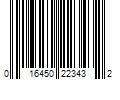 0 16450 22343 2